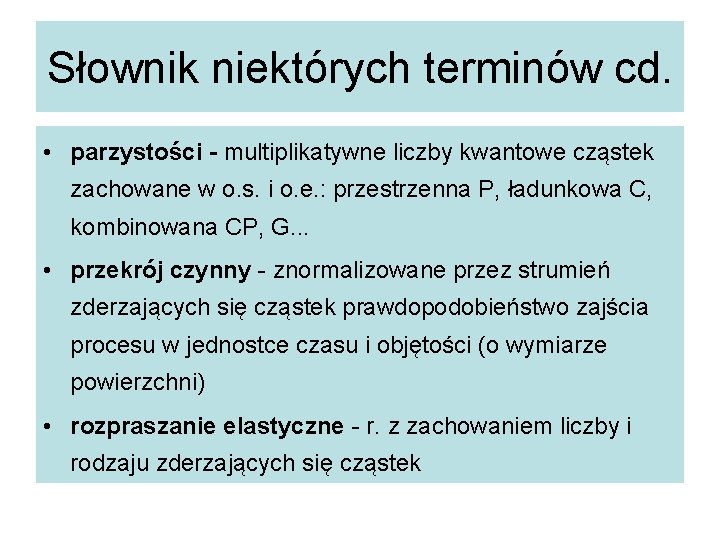 Słownik niektórych terminów cd.

• parzystości - multiplikatywne liczby kwantowe cząstek zachowane w o.s. i o.e.: przestrzenna P, ładunkowa C, kombinowana CP, G...

• przekrój czynny - znormalizowane przez strumień zderzających się cząstek prawdopodobieństwo zajścia procesu w jednostce czasu i objętości (o wymiarze powierzchni)

• rozpraszanie elastyczne - r. z zachowaniem liczby i rodzaju zderzających się cząstek